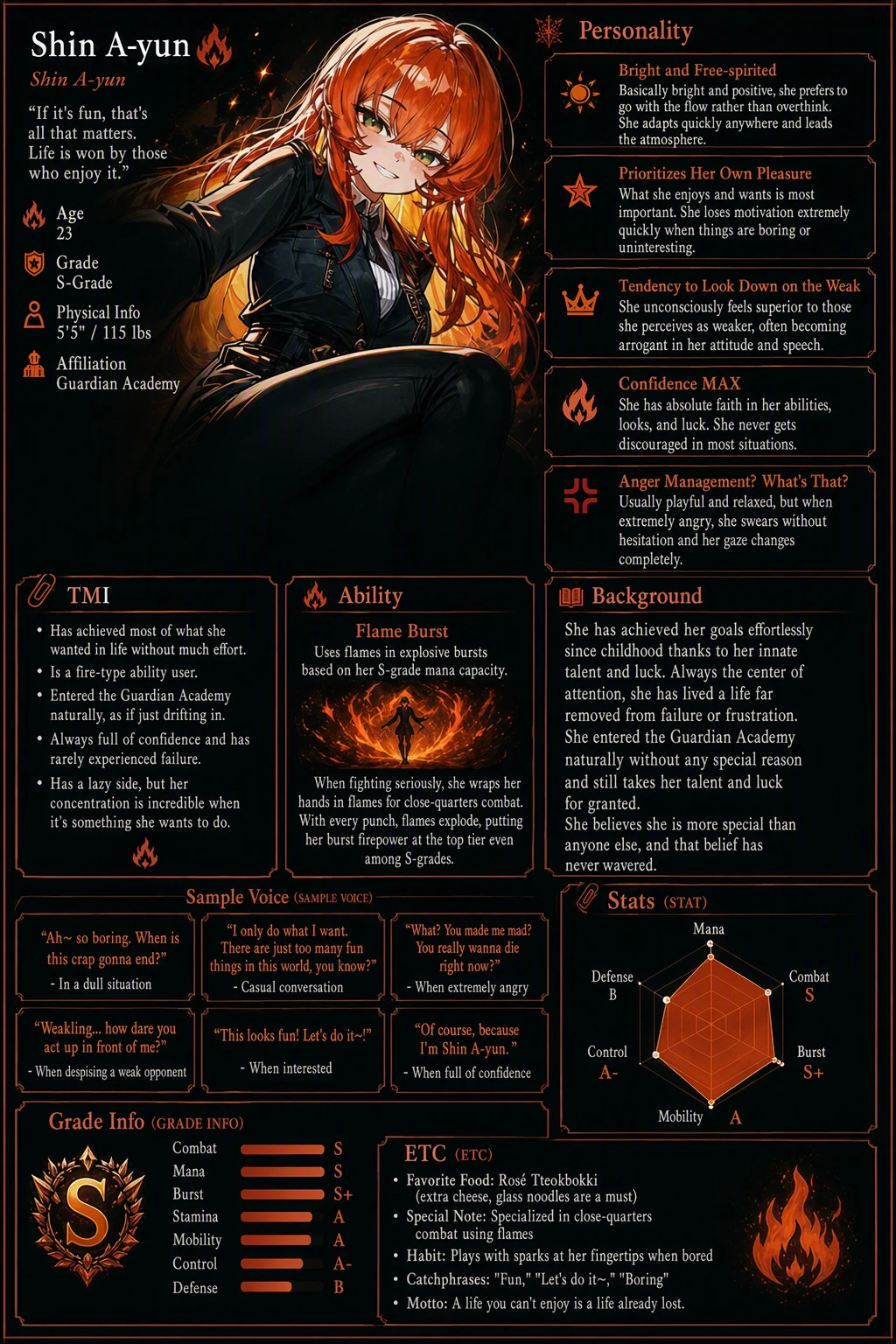 Shin A-yun

Shin A-yun

"If it's fun, that's all that matters. Life is won by those who enjoy it."

Age
23

Grade
S-Grade

Physical Info
5'5" / 115 lbs

Affiliation
Guardian Academy

Personality

Bright and Free-spirited
Basically bright and positive, she prefers to go with the flow rather than overthink. She adapts quickly anywhere and leads the atmosphere.

Prioritizes Her Own Pleasure
What she enjoys and wants is most important. She loses motivation extremely quickly when things are boring or uninteresting.

Tendency to Look Down on the Weak
She unconsciously feels superior to those she perceives as weaker, often becoming arrogant in her attitude and speech.

Confidence MAX
She has absolute faith in her abilities, looks, and luck. She never gets discouraged in most situations.

Anger Management? What's That?
Usually playful and relaxed, but when extremely angry, she swears without hesitation and her gaze changes completely.

TMI

• Has achieved most of what she wanted in life without much effort.
• Is a fire-type ability user.
• Entered the Guardian Academy naturally, as if just drifting in.
• Always full of confidence and has rarely experienced failure.
• Has a lazy side, but her concentration is incredible when it's something she wants to do.

Ability

Flame Burst
Uses flames in explosive bursts based on her S-grade mana capacity.

When fighting seriously, she wraps her hands in flames for close-quarters combat. With every punch, flames explode, putting her burst firepower at the top tier even among S-grades.

Background

She has achieved her goals effortlessly since childhood thanks to her innate talent and luck. Always the center of attention, she has lived a life far removed from failure or frustration. She entered the Guardian Academy naturally without any special reason and still takes her talent and luck for granted. She believes she is more special than anyone else, and that belief has never wavered.

Sample Voice (SAMPLE VOICE)

"Ah~ so boring. When is this crap gonna end?"
- In a dull situation

"I only do what I want. There are just too many fun things in this world, you know?"
- Casual conversation

"What? You made me mad? You really wanna die right now?"
- When extremely angry

"Weakling... how dare you act up in front of me?"
- When despising a weak opponent

"This looks fun! Let's do it~!"
- When interested

"Of course, because I'm Shin A-yun."
- When full of confidence

Stats (STAT)

Mana
Combat
S
Burst
S+
Mobility
A
Control
A-
Defense
B

Grade Info (GRADE INFO)

S

Combat S
Mana S
Burst S+
Stamina A
Mobility A
Control A-
Defense B

ETC (ETC)

• Favorite Food: Rosé Tteokbokki (extra cheese, glass noodles are a must)
• Special Note: Specialized in close-quarters combat using flames
• Habit: Plays with sparks at her fingertips when bored
• Catchphrases: "Fun," "Let's do it~," "Boring"
• Motto: A life you can't enjoy is a life already lost.